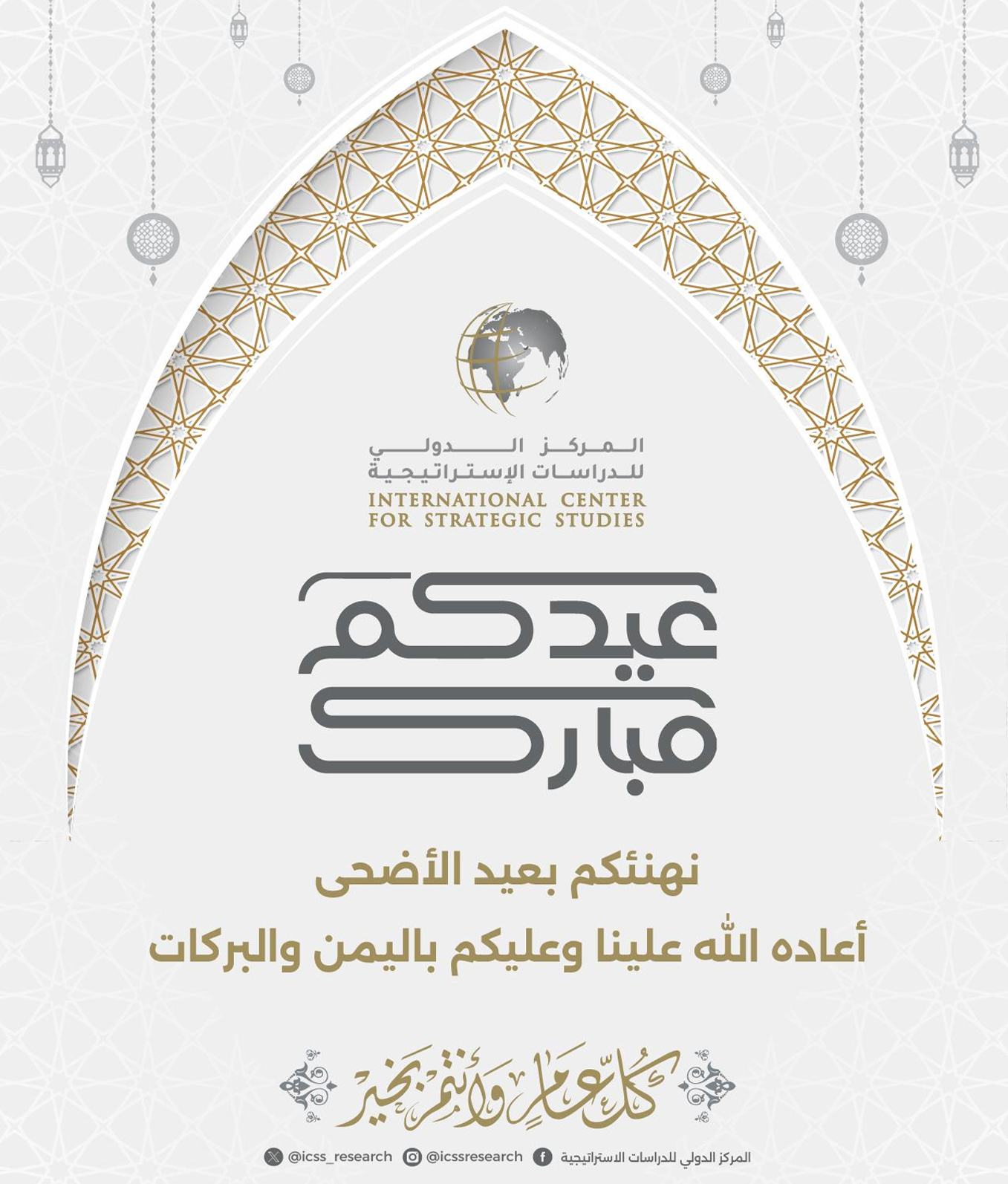 المركز الدولي
للدراسات الإستراتيجية
INTERNATIONAL CENTER
FOR STRATEGIC STUDIES

عيدكم
مبارك

نهنئكم بعيد الأضحى
أعاده الله علينا وعليكم باليمن والبركات

كل عام وأنتم بخير

المركز الدولي للدراسات الاستراتيجية @icssresearch @icss_research